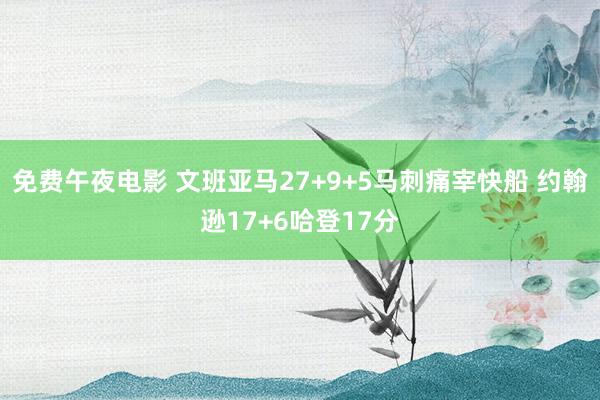 免费午夜电影 文班亚马27+9+5马刺痛宰快船 约翰逊17+6哈登17分